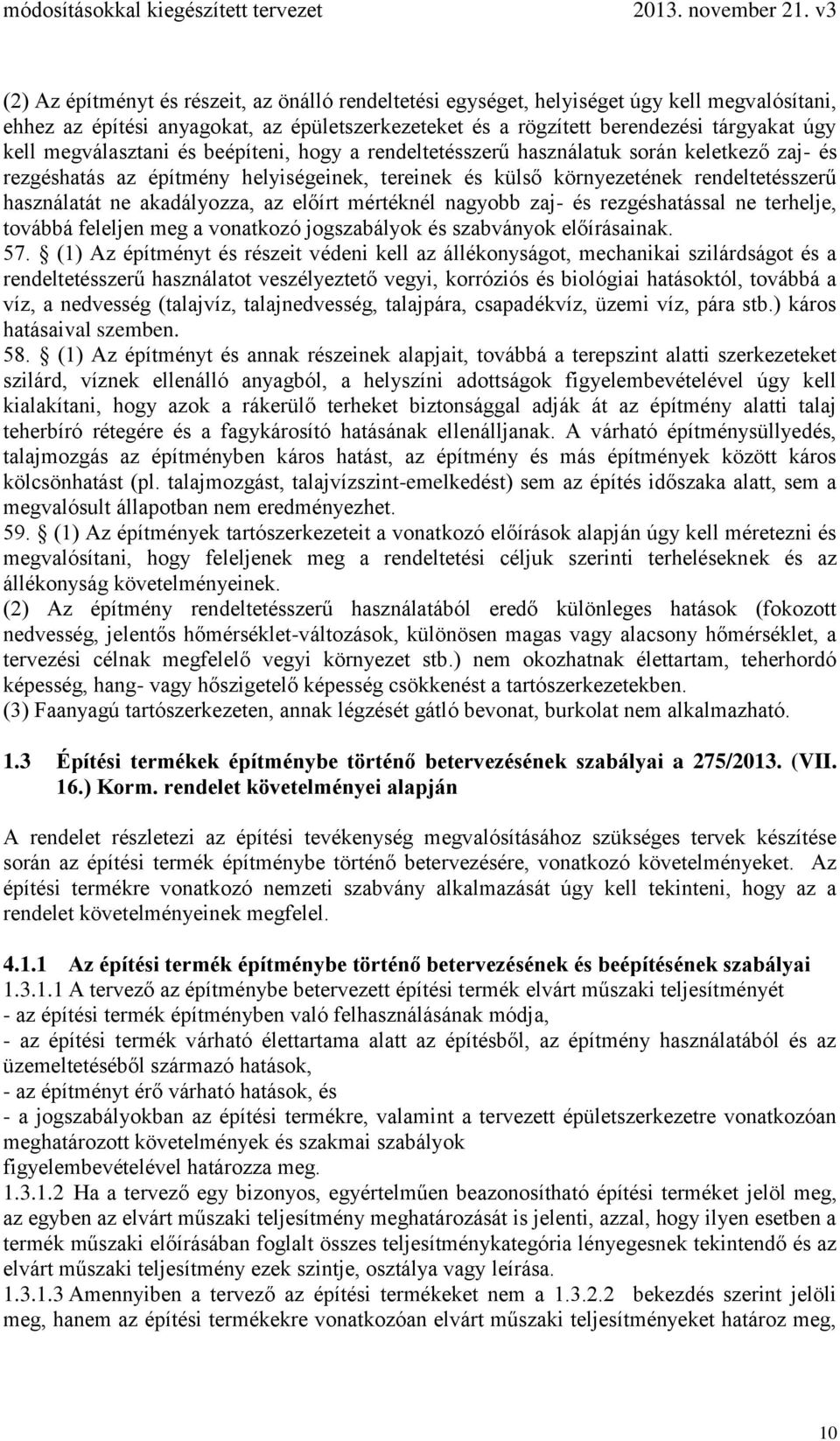 módosításokkal kiegészített tervezet 2013. november 21. v3

(2) Az építményt és részeit, az önálló rendeltetési egységet, helyiséget úgy kell megvalósítani, ehhez az építési anyagokat, az épületszerkezeteket és a rögzített berendezési tárgyakat úgy kell megválasztani és beépíteni, hogy a rendeltetésszerű használatuk során keletkező zaj- és rezgéshatás az építmény helyiségeinek, tereinek és külső környezetének rendeltetésszerű használatát ne akadályozza, az előírt mértéknél nagyobb zaj- és rezgéshatással ne terhelje, továbbá feleljen meg a vonatkozó jogszabályok és szabványok előírásainak.
57. § (1) Az építményt és részeit védeni kell az állékonyságot, mechanikai szilárdságot és a rendeltetésszerű használatot veszélyeztető vegyi, korróziós és biológiai hatásoktól, továbbá a víz, a nedvesség (talajvíz, talajnedvesség, talajpára, csapadékvíz, üzemi víz, pára stb.) káros hatásaival szemben.
58. § (1) Az építményt és annak részeinek alapjait, továbbá a terepszint alatti szerkezeteket szilárd, víznek ellenálló anyagból, a helyszíni adottságok figyelembevételével úgy kell kialakítani, hogy azok a rákerülő terheket biztonsággal adják át az építmény alatti talaj teherbíró rétegére és a fagykárosító hatásának ellenálljanak. A várható építménysüllyedés, talajmozgás az építményben káros hatást, az építmény és más építmények között káros kölcsönhatást (pl. talajmozgást, talajvízszint-emelkedést) sem az építés időszaka alatt, sem a megvalósult állapotban nem eredményezhet.
59. § (1) Az építmények tartószerkezeteit a vonatkozó előírások alapján úgy kell méretezni és megvalósítani, hogy feleljenek meg a rendeltetési céljuk szerinti terheléseknek és az állékonyság követelményeinek.
(2) Az építmény rendeltetésszerű használatából eredő különleges hatások (fokozott nedvesség, jelentős hőmérséklet-változások, különösen magas vagy alacsony hőmérséklet, a tervezési célnak megfelelő vegyi környezet stb.) nem okozhatnak élettartam, teherhordó képesség, hang- vagy hőszigetelő képesség csökkenést a tartószerkezetekben.
(3) Faanyagú tartószerkezeten, annak légzését gátló bevonat, burkolat nem alkalmazható.

1.3 Építési termékek építménybe történő betervezésének szabályai a 275/2013. (VII. 16.) Korm. rendelet követelményei alapján

A rendelet részletezi az építési tevékenység megvalósításához szükséges tervek készítése során az építési termék építménybe történő betervezésére, vonatkozó követelményeket. Az építési termékre vonatkozó nemzeti szabvány alkalmazását úgy kell tekinteni, hogy az a rendelet követelményeinek megfelel.

4.1.1 Az építési termék építménybe történő betervezésének és beépítésének szabályai
1.3.1.1 A tervező az építménybe betervezett építési termék elvárt műszaki teljesítményét
- az építési termék építményben való felhasználásának módja,
- az építési termék várható élettartama alatt az építésből, az építmény használatából és az üzemeltetéséből származó hatások,
- az építményt érő várható hatások, és
- a jogszabályokban az építési termékre, valamint a tervezett épületszerkezetre vonatkozóan meghatározott követelmények és szakmai szabályok
figyelembevételével határozza meg.
1.3.1.2 Ha a tervező egy bizonyos, egyértelműen beazonosítható építési terméket jelöl meg, az egyben az elvárt műszaki teljesítmény meghatározását is jelenti, azzal, hogy ilyen esetben a termék műszaki előírásában foglalt összes teljesítménykategória lényegesnek tekintendő és az elvárt műszaki teljesítmény ezek szintje, osztálya vagy leírása.
1.3.1.3 Amennyiben a tervező az építési termékeket nem a 1.3.2.2 bekezdés szerint jelöli meg, hanem az építési termékekre vonatkozóan elvárt műszaki teljesítményeket határoz meg,

10